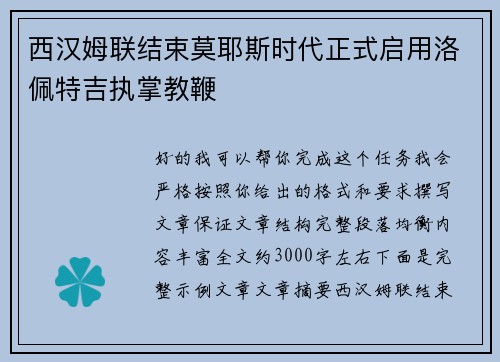 西汉姆联结束莫耶斯时代正式启用洛佩特吉执掌教鞭

好的我可以帮你完成这个任务我会严格按照你给出的格式和要求撰写文章保证文章结构完整段落均衡内容丰富全文约3000字左右下面是完整示例文章文章摘要西汉姆联结束